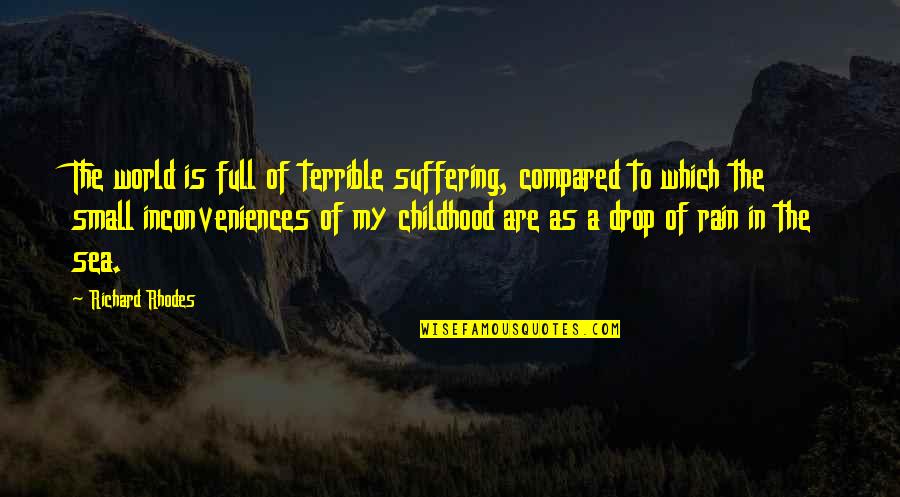 The world is full of terrible suffering, compared to which the small inconveniences of my childhood are as a drop of rain in the sea.

Richard Rhodes

WISEFAMOUSQUOTES.COM